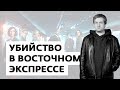 УБИЙСТВО
В ВОСТОЧНОМ
ЭКСПРЕССЕ